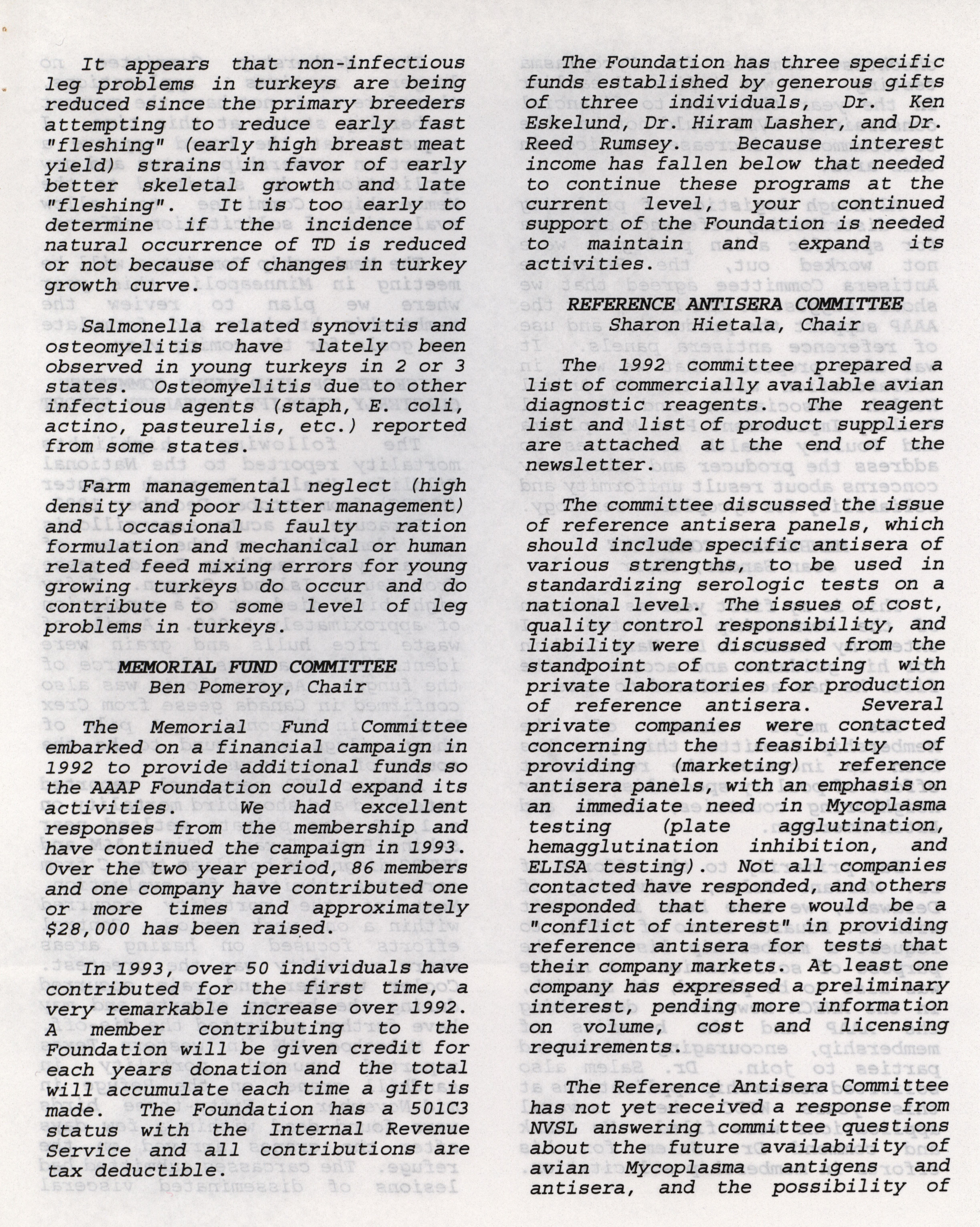 It appears that non-infectious leg problems in turkeys are being reduced since the primary breeders attempting to reduce early fast "fleshing" (early high breast meat yield) strains in favor of early better skeletal growth and late "fleshing". It is too early to determine if the incidence of natural occurrence of TD is reduced or not because of changes in turkey growth curve.

Salmonella related synovitis and osteomyelitis have lately been observed in young turkeys in 2 or 3 states. Osteomyelitis due to other infectious agents (staph, E. coli, actino, pasteurelis, etc.) reported from some states.

Farm managemental neglect (high density and poor litter management) and occasional faulty ration formulation and mechanical or human related feed mixing errors for young growing turkeys do occur and do contribute to some level of leg problems in turkeys.

MEMORIAL FUND COMMITTEE
Ben Pomeroy, Chair

The Memorial Fund Committee embarked on a financial campaign in 1992 to provide additional funds so the AAAP Foundation could expand its activities. We had excellent responses from the membership and have continued the campaign in 1993. Over the two year period, 86 members and one company have contributed one or more times and approximately $28,000 has been raised.

In 1993, over 50 individuals have contributed for the first time, a very remarkable increase over 1992. A member contributing to the Foundation will be given credit for each years donation and the total will accumulate each time a gift is made. The Foundation has a 501C3 status with the Internal Revenue Service and all contributions are tax deductible.

The Foundation has three specific funds established by generous gifts of three individuals, Dr. Ken Eskelund, Dr. Hiram Lasher, and Dr. Reed Rumsey. Because interest income has fallen below that needed to continue these programs at the current level, your continued support of the Foundation is needed to maintain and expand its activities.

REFERENCE ANTISERA COMMITTEE
Sharon Hietala, Chair

The 1992 committee prepared a list of commercially available avian diagnostic reagents. The reagent list and list of product suppliers are attached at the end of the newsletter.

The committee discussed the issue of reference antisera panels, which should include specific antisera of various strengths, to be used in standardizing serologic tests on a national level. The issues of cost, quality control responsibility, and liability were discussed from the standpoint of contracting with private laboratories for production of reference antisera. Several private companies were contacted concerning the feasibility of providing (marketing) reference antisera panels, with an emphasis on an immediate need in Mycoplasma testing (plate agglutination, hemagglutination inhibition, and ELISA testing). Not all companies contacted have responded, and others responded that there would be a "conflict of interest" in providing reference antisera for tests that their company markets. At least one company has expressed a preliminary interest, pending more information on volume, cost and licensing requirements.

The Reference Antisera Committee has not yet received a response from NVSL answering committee questions about the future availability of avian Mycoplasma antigens and antisera, and the possibility of